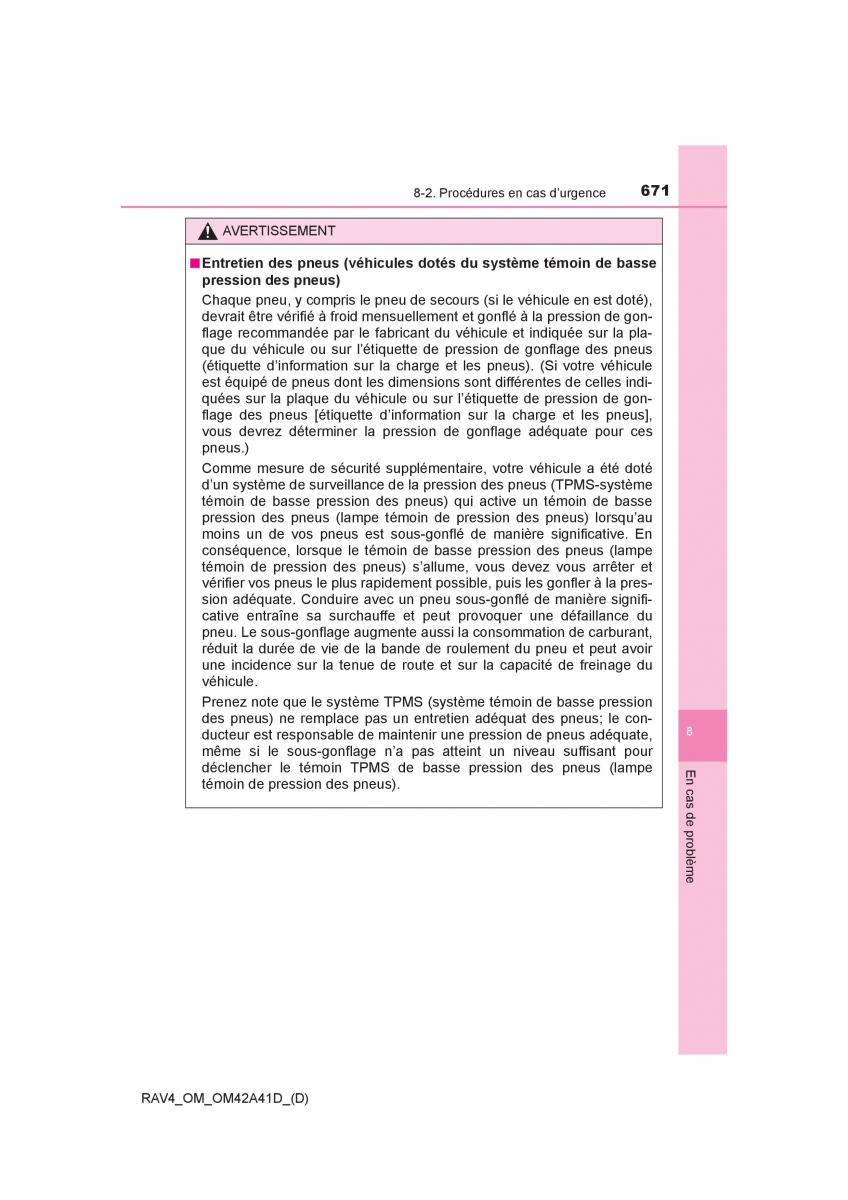 8-2. Procédures en cas d'urgence 671

AVERTISSEMENT

■ Entretien des pneus (véhicules dotés du système témoin de basse pression des pneus)

Chaque pneu, y compris le pneu de secours (si le véhicule en est doté), devrait être vérifié à froid mensuellement et gonflé à la pression de gonflage recommandée par le fabricant du véhicule et indiquée sur la plaque du véhicule ou sur l'étiquette de pression de gonflage des pneus (étiquette d'information sur la charge et les pneus). (Si votre véhicule est équipé de pneus dont les dimensions sont différentes de celles indiquées sur la plaque du véhicule ou sur l'étiquette de pression de gonflage des pneus [étiquette d'information sur la charge et les pneus], vous devrez déterminer la pression de gonflage adéquate pour ces pneus.)

Comme mesure de sécurité supplémentaire, votre véhicule a été doté d'un système de surveillance de la pression des pneus (TPMS-système témoin de basse pression des pneus) qui active un témoin de basse pression des pneus (lampe témoin de pression des pneus) lorsqu'au moins un de vos pneus est sous-gonflé de manière significative. En conséquence, lorsque le témoin de basse pression des pneus (lampe témoin de pression des pneus) s'allume, vous devez vous arrêter et vérifier vos pneus le plus rapidement possible, puis les gonfler à la pression adéquate. Conduire avec un pneu sous-gonflé de manière significative entraîne sa surchauffe et peut provoquer une défaillance du pneu. Le sous-gonflage augmente aussi la consommation de carburant, réduit la durée de vie de la bande de roulement du pneu et peut avoir une incidence sur la tenue de route et sur la capacité de freinage du véhicule.

Prenez note que le système TPMS (système témoin de basse pression des pneus) ne remplace pas un entretien adéquat des pneus; le conducteur est responsable de maintenir une pression de pneus adéquate, même si le sous-gonflage n'a pas atteint un niveau suffisant pour déclencher le témoin TPMS de basse pression des pneus (lampe témoin de pression des pneus).

8

En cas de problème

RAV4_OM_OM42A41D_(D)